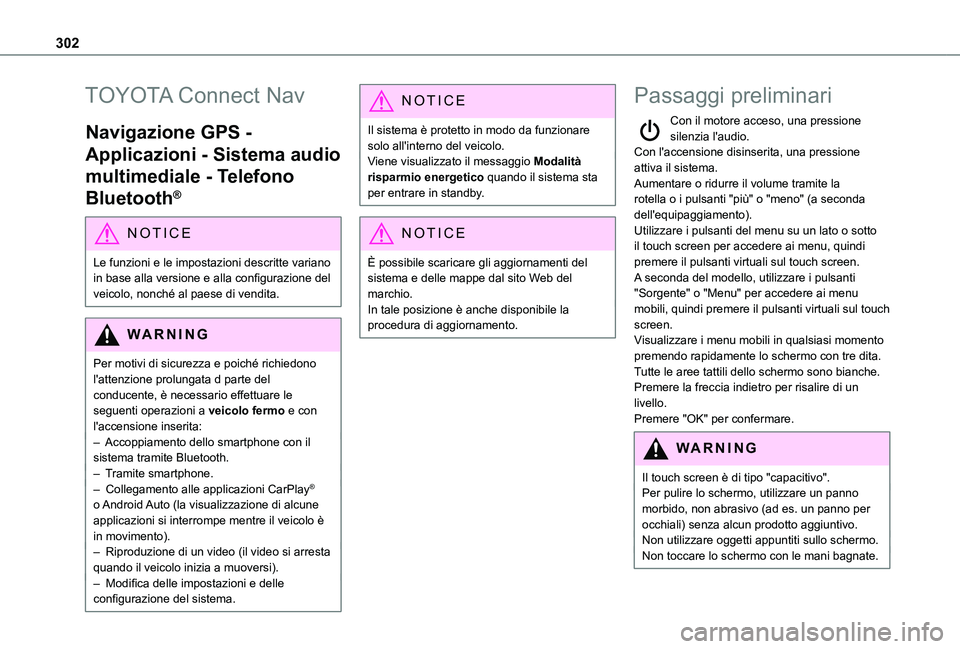 302

TOYOTA Connect Nav

Navigazione GPS - Applicazioni - Sistema audio multimediale - Telefono Bluetooth®

NOTICE

Le funzioni e le impostazioni descritte variano in base alla versione e alla configurazione del veicolo, nonché al paese di vendita.

WARNING

Per motivi di sicurezza e poiché richiedono l'attenzione prolungata d parte del conducente, è necessario effettuare le seguenti operazioni a veicolo fermo e con l'accensione inserita:
– Accoppiamento dello smartphone con il sistema tramite Bluetooth.
– Tramite smartphone.
– Collegamento alle applicazioni CarPlay® o Android Auto (la visualizzazione di alcune applicazioni si interrompe mentre il veicolo è in movimento).
– Riproduzione di un video (il video si arresta quando il veicolo inizia a muoversi).
– Modifica delle impostazioni e delle configurazione del sistema.

NOTICE

Il sistema è protetto in modo da funzionare solo all'interno del veicolo.
Viene visualizzato il messaggio Modalità risparmio energetico quando il sistema sta per entrare in standby.

NOTICE

È possibile scaricare gli aggiornamenti del sistema e delle mappe dal sito Web del marchio.
In tale posizione è anche disponibile la procedura di aggiornamento.

Passaggi preliminari

Con il motore acceso, una pressione silenzia l'audio.
Con l'accensione disinserita, una pressione attiva il sistema.
Aumentare o ridurre il volume tramite la rotella o i pulsanti "più" o "meno" (a seconda dell'equipaggiamento).
Utilizzare i pulsanti del menu su un lato o sotto il touch screen per accedere ai menu, quindi premere il pulsanti virtuali sul touch screen.
A seconda del modello, utilizzare i pulsanti "Sorgente" o "Menu" per accedere ai menu mobili, quindi premere il pulsanti virtuali sul touch screen.
Visualizzare i menu mobili in qualsiasi momento premendo rapidamente lo schermo con tre dita.
Tutte le aree tattili dello schermo sono bianche.
Premere la freccia indietro per risalire di un livello.
Premere "OK" per confermare.

WARNING

Il touch screen è di tipo "capacitivo".
Per pulire lo schermo, utilizzare un panno morbido, non abrasivo (ad es. un panno per occhiali) senza alcun prodotto aggiuntivo.
Non utilizzare oggetti appuntiti sullo schermo.
Non toccare lo schermo con le mani bagnate.

carmanualsonline.info